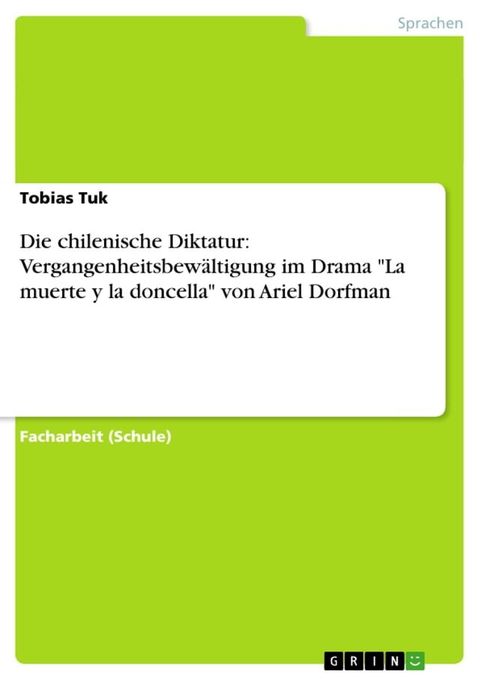 Sprachen

Tobias Tuk

Die chilenische Diktatur: Vergangenheitsbewältigung im Drama "La muerte y la doncella" von Ariel Dorfman

Facharbeit (Schule)

GRIN